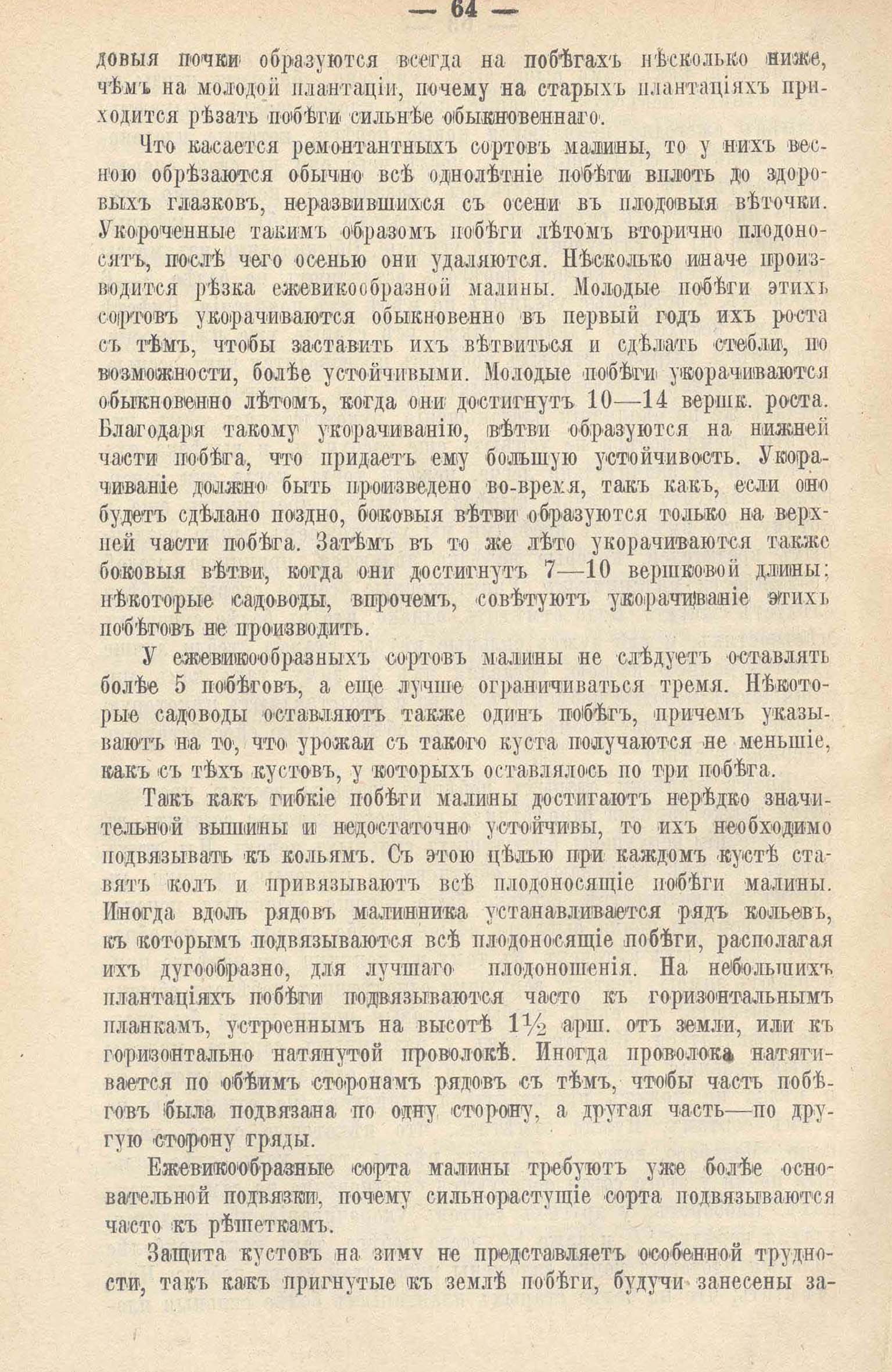 — 64 —

довыя почки образуются всегда на побѣгахъ нѣсколько ниже, чѣмъ на молодой плантаціи, почему на старыхъ плантаціяхъ приходится рѣзать побѣги сильнѣе обыкновеннаго.

Что касается ремонтантныхъ сортовъ малины, то у нихъ весною обрѣзаются обычно всѣ однолѣтніе побѣги вплоть до здоровыхъ глазковъ, неразвившихся съ осени въ плодовыя вѣточки. Укороченные такимъ образомъ побѣги лѣтомъ вторично плодоносятъ, послѣ чего осенью они удаляются. Нѣсколько иначе производится рѣзка ежевикообразной малины. Молодые побѣги этихъ сортовъ укорачиваются обыкновенно въ первый годъ ихъ роста съ тѣмъ, чтобы заставить ихъ вѣтвиться и сдѣлать стебли, по возможности, болѣе устойчивыми. Молодые побѣги укорачиваются обыкновенно лѣтомъ, когда они достигнутъ 10—14 вершк. роста. Благодаря такому укорачиванію, вѣтви образуются на нижней части побѣга, что придаетъ ему большую устойчивость. Укорачиваніе должно быть произведено во-время, такъ какъ, если оно будетъ сдѣлано поздно, боковыя вѣтви образуются только на верхней части побѣга. Затѣмъ въ то же лѣто укорачиваются также боковыя вѣтви, когда они достигнутъ 7—10 вершковой длины; нѣкоторые садоводы, впрочемъ, совѣтуютъ укорачиваніе этихъ побѣговъ не производить.

У ежевикообразныхъ сортовъ малины не слѣдуетъ оставлять болѣе 5 побѣговъ, а еще лучше ограничиваться тремя. Нѣкоторые садоводы оставляютъ также одинъ побѣгъ, причемъ указываютъ на то, что урожаи съ такого куста получаются не меньшіе, какъ съ тѣхъ кустовъ, у которыхъ оставлялось по три побѣга.

Такъ какъ гибкіе побѣги малины достигаютъ нерѣдко значительной вышины и недостаточно устойчивы, то ихъ необходимо подвязывать къ кольямъ. Съ этою цѣлью при каждомъ кустѣ ставятъ колъ и привязываютъ всѣ плодоносящіе побѣги малины. Иногда вдоль рядовъ малинника устанавливается рядъ кольевъ, къ которымъ подвязываются всѣ плодоносящіе побѣги, располагая ихъ дугообразно, для лучшаго плодоношенія. На небольшихъ плантаціяхъ побѣги подвязываются часто къ горизонтальнымъ планкамъ, устроеннымъ на высотѣ $1\frac{1}{2}$ арш. отъ земли, или къ горизонтально натянутой проволокѣ. Иногда проволока натягивается по обѣимъ сторонамъ рядовъ съ тѣмъ, чтобы часть побѣговъ была подвязана по одну сторону, а другая часть—по другую сторону гряды.

Ежевикообразные сорта малины требуютъ уже болѣе основательной подвязки, почему сильнорастущіе сорта подвязываются часто къ рѣшеткамъ.

Защита кустовъ на зиму не представляетъ особенной трудности, такъ какъ пригнутые къ землѣ побѣги, будучи занесены за-